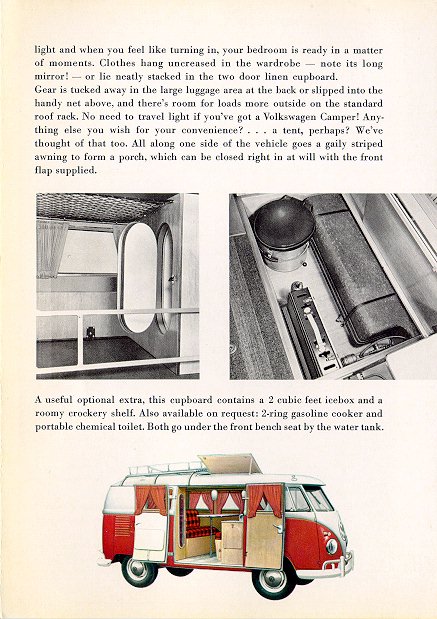 light and when you feel like turning in, your bedroom is ready in a matter of moments. Clothes hang uncreased in the wardrobe — note its long mirror! — or lie neatly stacked in the two door linen cupboard.
Gear is tucked away in the large luggage area at the back or slipped into the handy net above, and there's room for loads more outside on the standard roof rack. No need to travel light if you've got a Volkswagen Camper! Anything else you wish for your convenience? . . . a tent, perhaps? We've thought of that too. All along one side of the vehicle goes a gaily striped awning to form a porch, which can be closed right in at will with the front flap supplied.

A useful optional extra, this cupboard contains a 2 cubic feet icebox and a roomy crockery shelf. Also available on request: 2-ring gasoline cooker and portable chemical toilet. Both go under the front bench seat by the water tank.